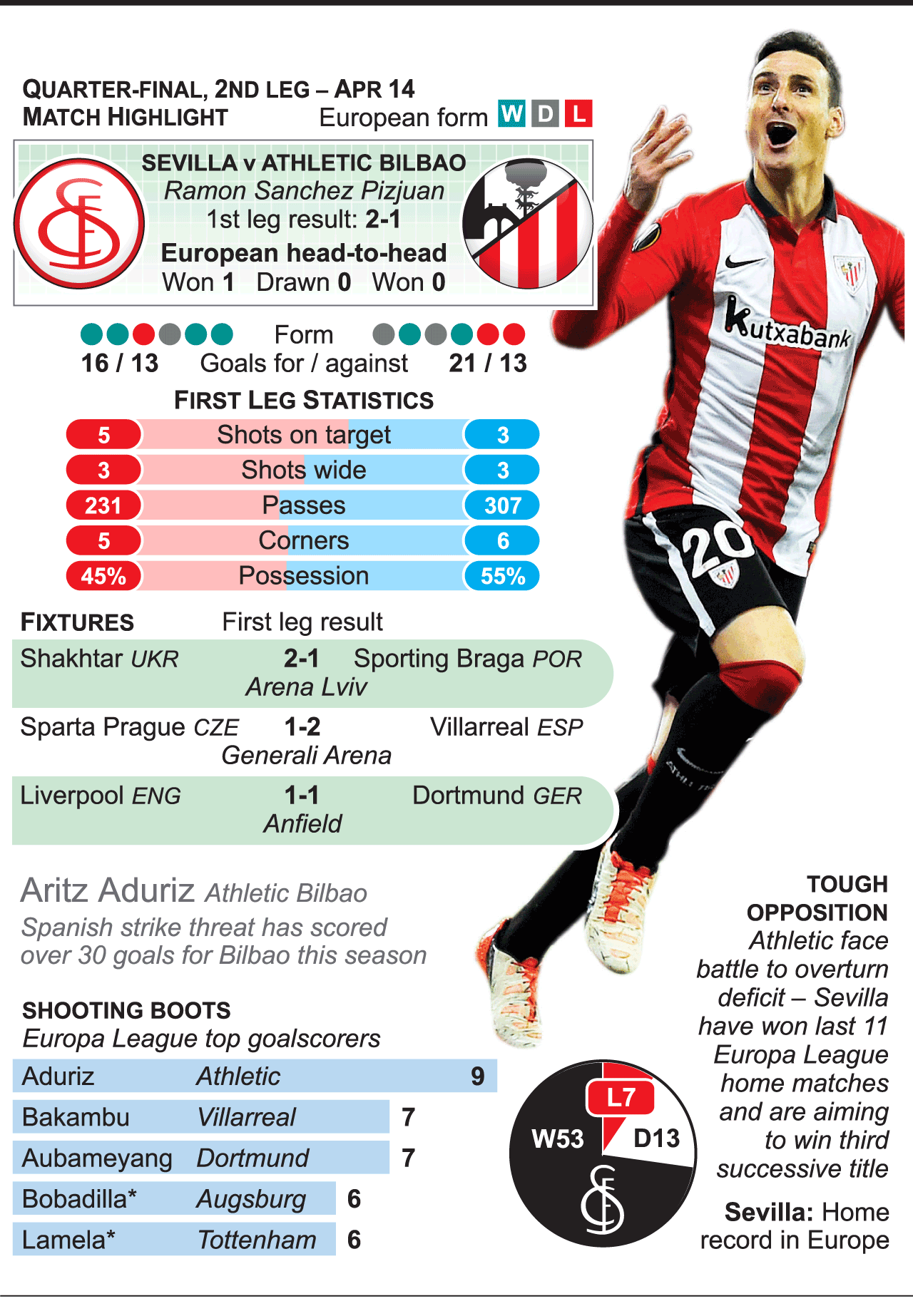 QUARTER-FINAL, 2ND LEG – APR 14
MATCH HIGHLIGHT

European form W D L

SEVILLA v ATHLETIC BILBAO
Ramon Sanchez Pizjuan
1st leg result: 2-1
European head-to-head
Won 1 Drawn 0 Won 0

Form
16 / 13 Goals for / against 21 / 13

FIRST LEG STATISTICS

| 5 | Shots on target | 3 |
|---|---|---|
| 3 | Shots wide | 3 |
| 231 | Passes | 307 |
| 5 | Corners | 6 |
| 45% | Possession | 55% |

FIXTURES First leg result

Shakhtar UKR 2-1 Sporting Braga POR
Arena Lviv

Sparta Prague CZE 1-2 Villarreal ESP
Generali Arena

Liverpool ENG 1-1 Dortmund GER
Anfield

Aritz Aduriz Athletic Bilbao
Spanish strike threat has scored over 30 goals for Bilbao this season

SHOOTING BOOTS
Europa League top goalscorers

| Aduriz | Athletic | 9 |
|---|---|---|
| Bakambu | Villarreal | 7 |
| Aubameyang | Dortmund | 7 |
| Bobadilla* | Augsburg | 6 |
| Lamela* | Tottenham | 6 |

L7
W53
D13

TOUGH OPPOSITION
Athletic face battle to overturn deficit – Sevilla have won last 11 Europa League home matches and are aiming to win third successive title

Sevilla: Home record in Europe

Kutxabank
20